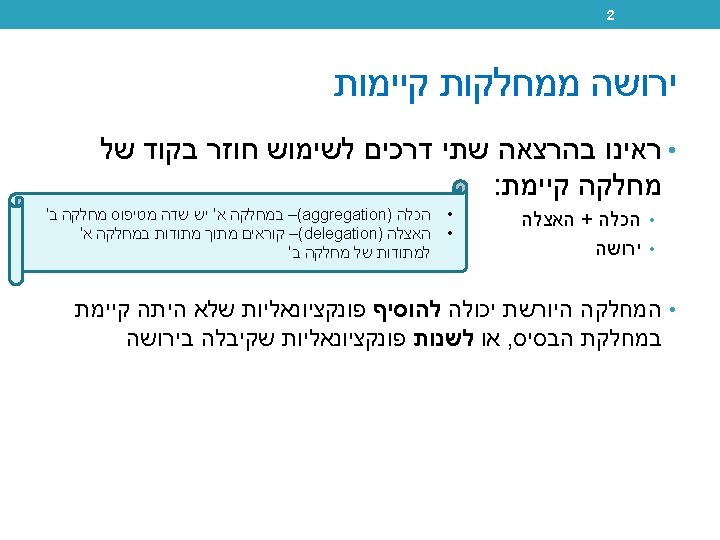 2

ירושה ממחלקות קיימות

• ראינו בהרצאה שתי דרכים לשימוש חוזר בקוד של מחלקה קיימת:

• הכלה + האצלה

• ירושה

• הכלה (aggregation)– במחלקה א' יש שדה מטיפוס מחלקה ב'

• האצלה (delegation)– קוראים מתוך מתודות במחלקה א' למתודות של מחלקה ב'

• המחלקה היורשת יכולה להוסיף פונקציונאליות שלא היתה קיימת במחלקת הבסיס, או לשנות פונקציונאליות שקיבלה בירושה